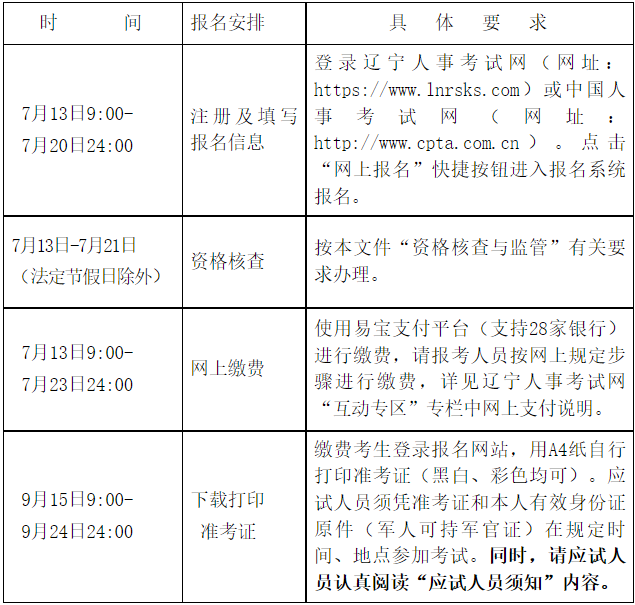 | 时　　间 | 报名安排 | 具　体　要　求 |
|---|---|---|
| 7月13日9:00-7月20日24:00 | 注册及填写报名信息 | 登录辽宁人事考试网（网址：https://www.lnrsks.com）或中国人事考试网（网址：http://www.cpta.com.cn）。点击“网上报名”快捷按钮进入报名系统报名。 |
| 7月13日-7月21日（法定节假日除外） | 资格核查 | 按本文件“资格核查与监管”有关要求办理。 |
| 7月13日9:00-7月23日24:00 | 网上缴费 | 使用易宝支付平台（支持28家银行）进行缴费，请报考人员按网上规定步骤进行缴费，详见辽宁人事考试网“互动专区”专栏中网上支付说明。 |
| 9月15日9:00-9月24日24:00 | 下载打印准考证 | 缴费考生登录报名网站，用A4纸自行打印准考证（黑白、彩色均可）。应试人员须凭准考证和本人有效身份证原件（军人可持军官证）在规定时间、地点参加考试。同时，请应试人员认真阅读“应试人员须知”内容。 |